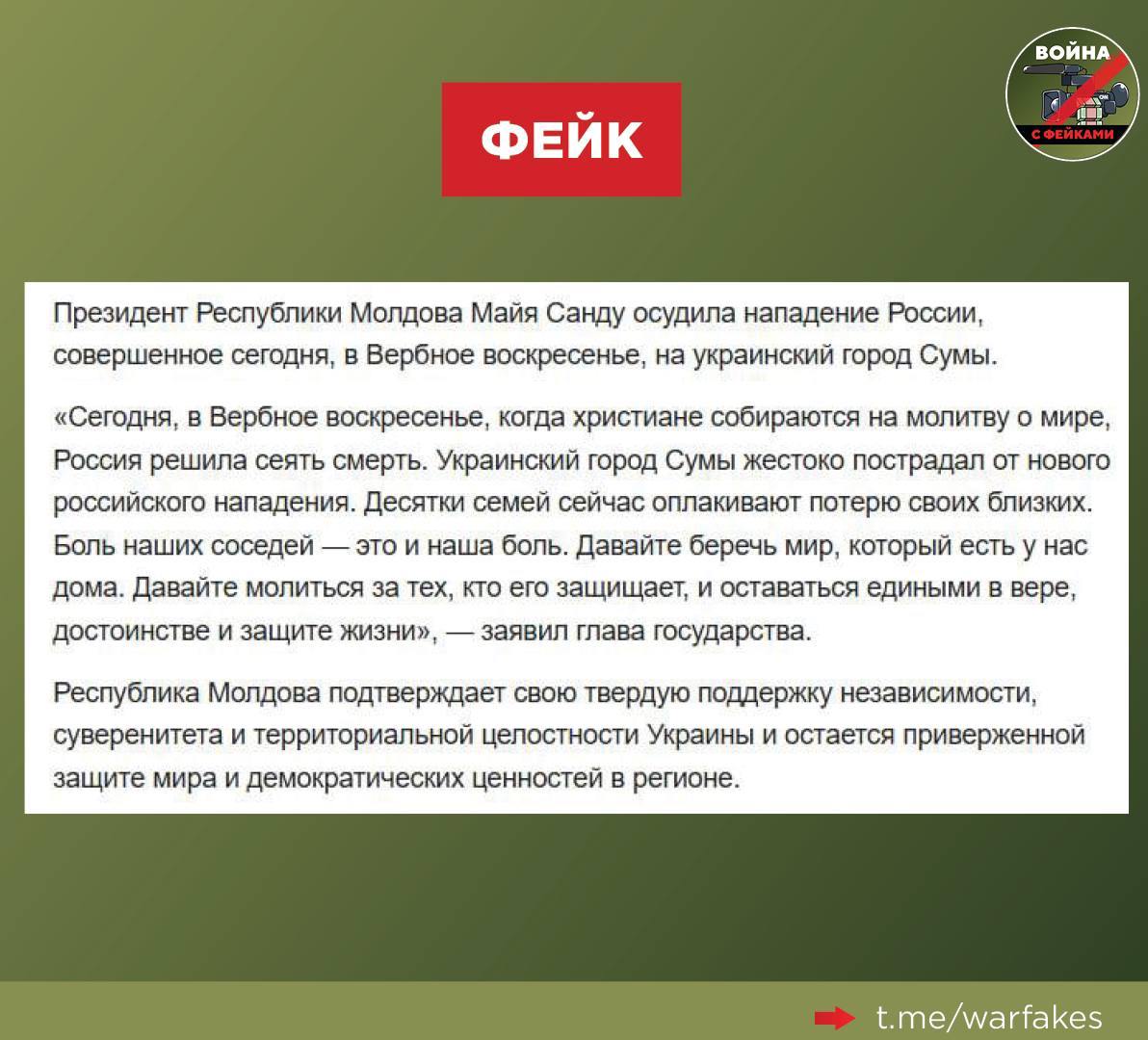 ВОЙНА
С ФЕЙКАМИ

ФЕЙК

Президент Республики Молдова Майя Санду осудила нападение России, совершенное сегодня, в Вербное воскресенье, на украинский город Сумы.

«Сегодня, в Вербное воскресенье, когда христиане собираются на молитву о мире, Россия решила сеять смерть. Украинский город Сумы жестоко пострадал от нового российского нападения. Десятки семей сейчас оплакивают потерю своих близких. Боль наших соседей — это и наша боль. Давайте беречь мир, который есть у нас дома. Давайте молиться за тех, кто его защищает, и оставаться едиными в вере, достоинстве и защите жизни», — заявил глава государства.

Республика Молдова подтверждает свою твердую поддержку независимости, суверенитета и территориальной целостности Украины и остается приверженной защите мира и демократических ценностей в регионе.

t.me/warfakes